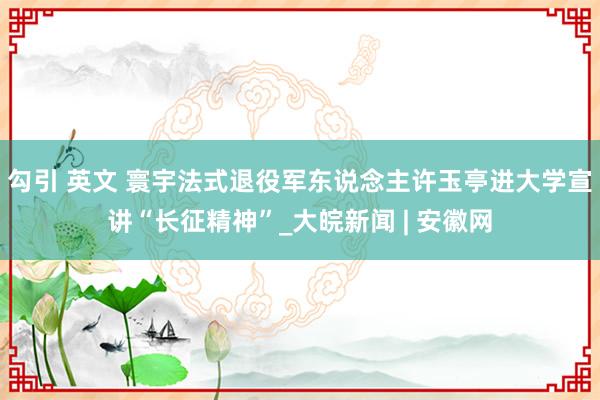 勾引 英文 寰宇法式退役军东说念主许玉亭进大学宣讲“长征精神”_大皖新闻 | 安徽网